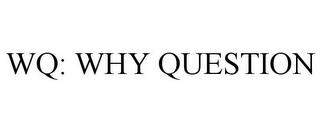 WQ: WHY QUESTION